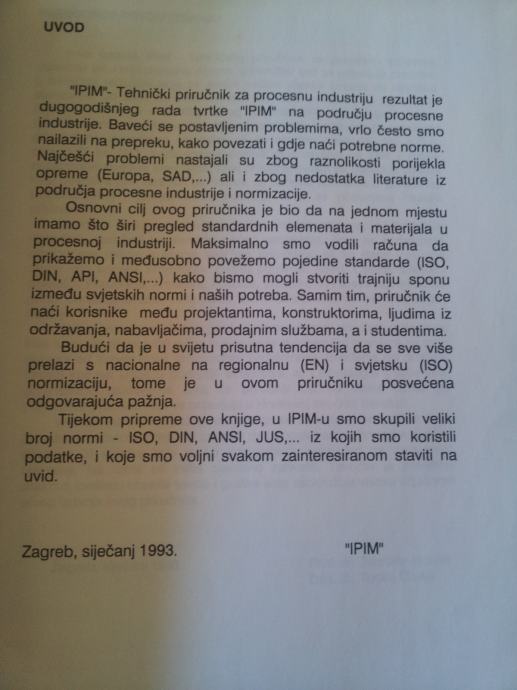 UVOD

"IPIM"- Tehnički priručnik za procesnu industriju rezultat je dugogodišnjeg rada tvrtke "IPIM" na području procesne industrije. Baveći se postavljenim problemima, vrlo često smo nailazili na prepreku, kako povezati i gdje naći potrebne norme. Najčešći problemi nastajali su zbog raznolikosti porijekla opreme (Europa, SAD,...) ali i zbog nedostatka literature iz područja procesne industrije i normizacije.

Osnovni cilj ovog priručnika je bio da na jednom mjestu imamo što širi pregled standardnih elemenata i materijala u procesnoj industriji. Maksimalno smo vodili računa da prikažemo i međusobno povežemo pojedine standarde (ISO, DIN, API, ANSI,...) kako bismo mogli stvoriti trajniju sponu između svjetskih normi i naših potreba. Samim tim, priručnik će naći korisnike među projektantima, konstruktorima, ljudima iz održavanja, nabavljačima, prodajnim službama, a i studentima.

Budući da je u svijetu prisutna tendencija da se sve više prelazi s nacionalne na regionalnu (EN) i svjetsku (ISO) normizaciju, tome je u ovom priručniku posvećena odgovarajuća pažnja.

Tijekom pripreme ove knjige, u IPIM-u smo skupili veliki broj normi - ISO, DIN, ANSI, JUS,... iz kojih smo koristili podatke, i koje smo voljni svakom zainteresiranom staviti na uvid.

Zagreb, siječanj 1993.

"IPIM"